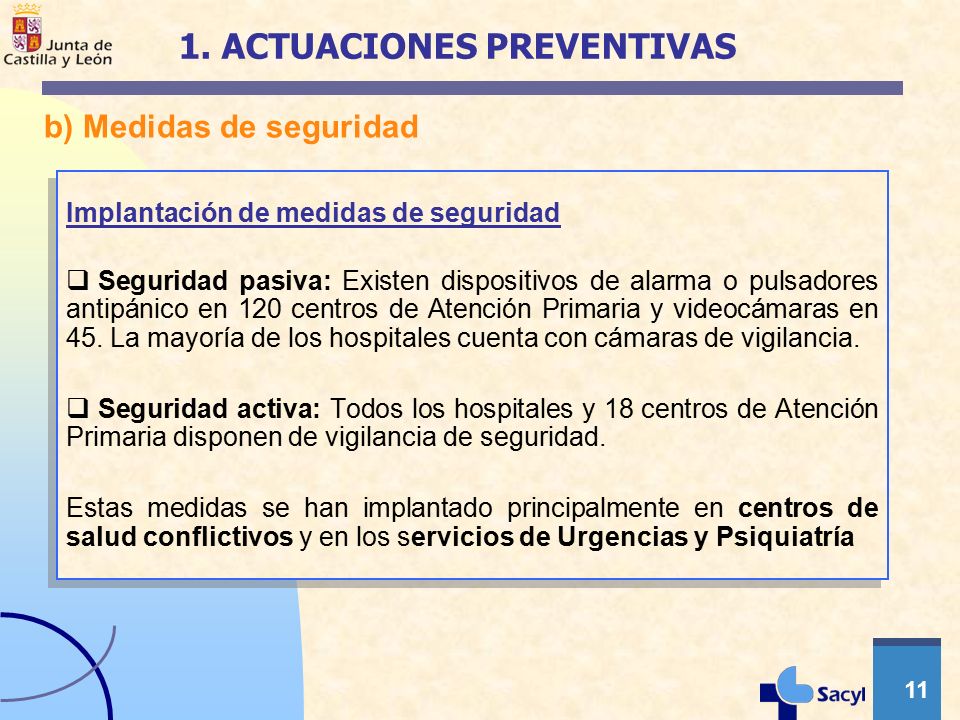 Junta de Castilla y León

1. ACTUACIONES PREVENTIVAS

b) Medidas de seguridad

Implantación de medidas de seguridad

❑ Seguridad pasiva: Existen dispositivos de alarma o pulsadores antipánico en 120 centros de Atención Primaria y videocámaras en 45. La mayoría de los hospitales cuenta con cámaras de vigilancia.

❑ Seguridad activa: Todos los hospitales y 18 centros de Atención Primaria disponen de vigilancia de seguridad.

Estas medidas se han implantado principalmente en centros de salud conflictivos y en los servicios de Urgencias y Psiquiatría

Sacyl

11